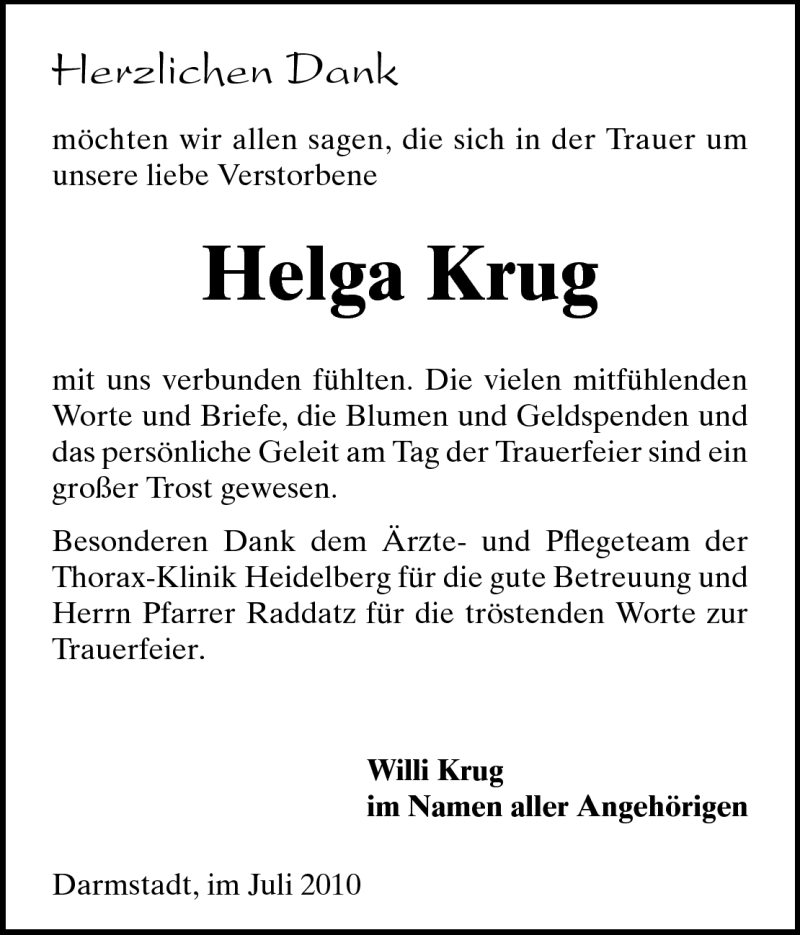 Herzlichen Dank

möchten wir allen sagen, die sich in der Trauer um unsere liebe Verstorbene

Helga Krug

mit uns verbunden fühlten. Die vielen mitfühlenden Worte und Briefe, die Blumen und Geldspenden und das persönliche Geleit am Tag der Trauerfeier sind ein großer Trost gewesen.

Besonderen Dank dem Ärzte- und Pflegeteam der Thorax-Klinik Heidelberg für die gute Betreuung und Herrn Pfarrer Raddatz für die tröstenden Worte zur Trauerfeier.

Willi Krug
im Namen aller Angehörigen

Darmstadt, im Juli 2010